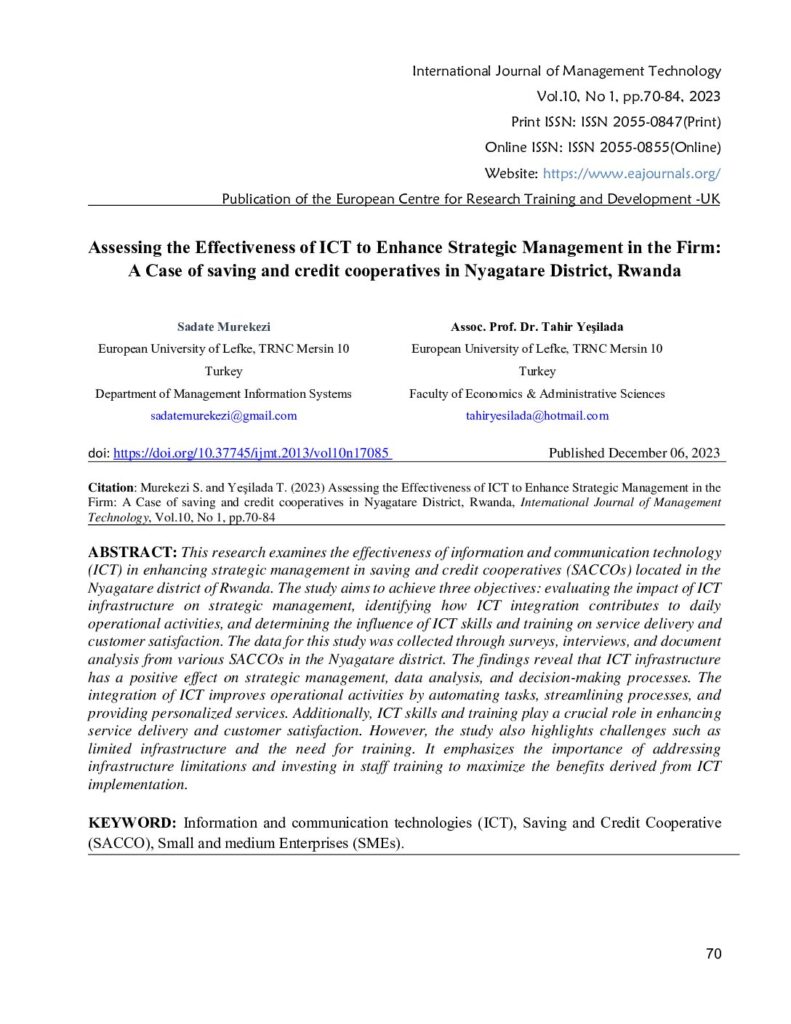 International Journal of Management Technology
Vol.10, No 1, pp.70-84, 2023
Print ISSN: ISSN 2055-0847(Print)
Online ISSN: ISSN 2055-0855(Online)
Website: https://www.eajournals.org/
Publication of the European Centre for Research Training and Development -UK

Assessing the Effectiveness of ICT to Enhance Strategic Management in the Firm: A Case of saving and credit cooperatives in Nyagatare District, Rwanda

Sadate Murekezi
European University of Lefke, TRNC Mersin 10
Turkey
Department of Management Information Systems
sadatemurekezi@gmail.com

Assoc. Prof. Dr. Tahir Yeşilada
European University of Lefke, TRNC Mersin 10
Turkey
Faculty of Economics & Administrative Sciences
tahiryesilada@hotmail.com

doi: https://doi.org/10.37745/ijmt.2013/vol10n17085 Published December 06, 2023

Citation: Murekezi S. and Yeşilada T. (2023) Assessing the Effectiveness of ICT to Enhance Strategic Management in the Firm: A Case of saving and credit cooperatives in Nyagatare District, Rwanda, International Journal of Management Technology, Vol.10, No 1, pp.70-84

ABSTRACT: This research examines the effectiveness of information and communication technology (ICT) in enhancing strategic management in saving and credit cooperatives (SACCOs) located in the Nyagatare district of Rwanda. The study aims to achieve three objectives: evaluating the impact of ICT infrastructure on strategic management, identifying how ICT integration contributes to daily operational activities, and determining the influence of ICT skills and training on service delivery and customer satisfaction. The data for this study was collected through surveys, interviews, and document analysis from various SACCOs in the Nyagatare district. The findings reveal that ICT infrastructure has a positive effect on strategic management, data analysis, and decision-making processes. The integration of ICT improves operational activities by automating tasks, streamlining processes, and providing personalized services. Additionally, ICT skills and training play a crucial role in enhancing service delivery and customer satisfaction. However, the study also highlights challenges such as limited infrastructure and the need for training. It emphasizes the importance of addressing infrastructure limitations and investing in staff training to maximize the benefits derived from ICT implementation.

KEYWORD: Information and communication technologies (ICT), Saving and Credit Cooperative (SACCO), Small and medium Enterprises (SMEs).

70